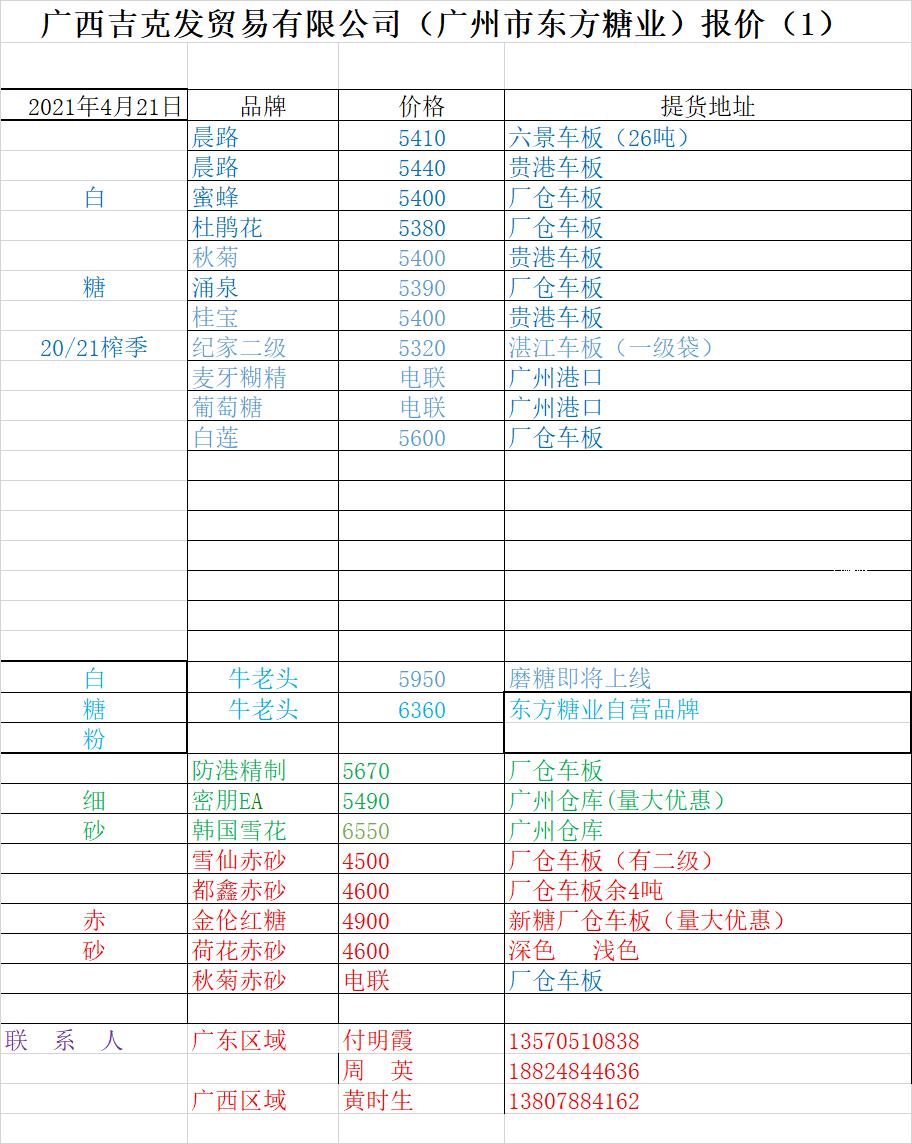 广西吉克发贸易有限公司（广州市东方糖业）报价（1）

| 2021年4月21日 | 品牌 | 价格 | 提货地址 |
|---|---|---|---|
| | 晨路 | 5410 | 六景车板（26吨） |
| | 晨路 | 5440 | 贵港车板 |
| 白 | 蜜蜂 | 5400 | 厂仓车板 |
| | 杜鹃花 | 5380 | 厂仓车板 |
| | 秋菊 | 5400 | 贵港车板 |
| 糖 | 涌泉 | 5390 | 厂仓车板 |
| | 桂宝 | 5400 | 贵港车板 |
| 20/21榨季 | 纪家二级 | 5320 | 湛江车板（一级袋） |
| | 麦牙糊精 | 电联 | 广州港口 |
| | 葡萄糖 | 电联 | 广州港口 |
| | 白莲 | 5600 | 厂仓车板 |
| 白 | 牛老头 | 5950 | 磨糖即将上线 |
| 糖 | 牛老头 | 6360 | 东方糖业自营品牌 |
| 粉 | | | |
| | 防港精制 | 5670 | 厂仓车板 |
| 细 | 密朋EA | 5490 | 广州仓库(量大优惠) |
| 砂 | 韩国雪花 | 6550 | 广州仓库 |
| | 雪仙赤砂 | 4500 | 厂仓车板（有二级） |
| | 都鑫赤砂 | 4600 | 厂仓车板余4吨 |
| 赤 | 金伦红糖 | 4900 | 新糖厂仓车板（量大优惠） |
| 砂 | 荷花赤砂 | 4600 | 深色　浅色 |
| | 秋菊赤砂 | 电联 | 厂仓车板 |
| 联　系　人 | 广东区域 | 付明霞 | 13570510838 |
| | | 周　英 | 18824844636 |
| | 广西区域 | 黄时生 | 13807884162 |